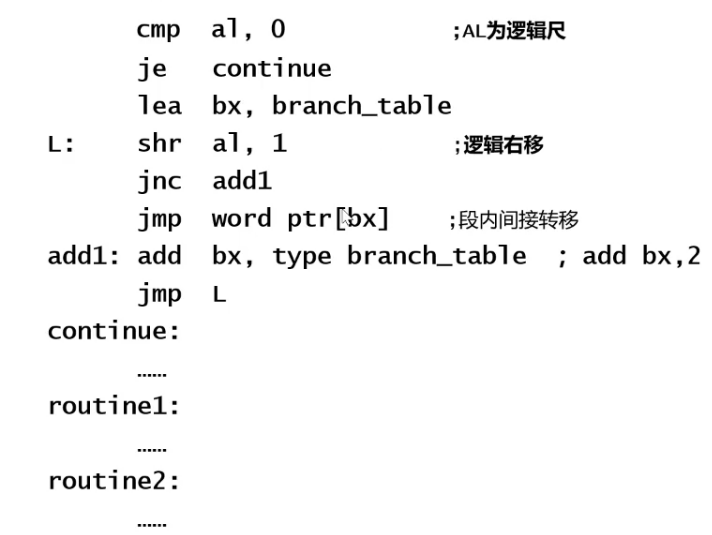 cmp al, 0 ;AL为逻辑尺
je continue
lea bx, branch_table
L: shr al, 1 ;逻辑右移
jnc add1
jmp word ptr[bx] ;段内间接转移
add1: add bx, type branch_table ; add bx,2
jmp L
continue:
……
routine1:
……
routine2:
……